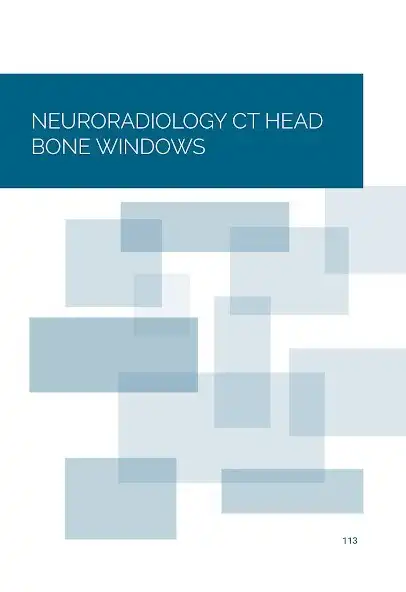 NEURORADIOLOGY CT HEAD BONE WINDOWS

113